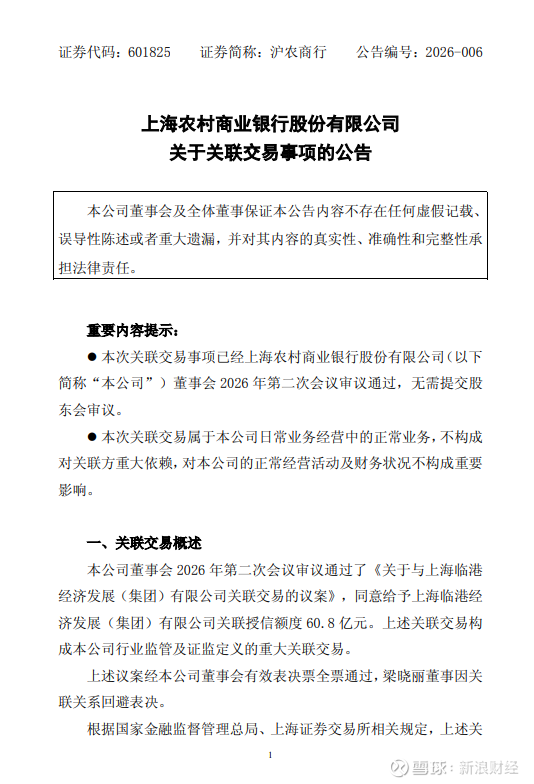 证券代码：601825　　证券简称：沪农商行　　公告编号：2026-006

上海农村商业银行股份有限公司
关于关联交易事项的公告

本公司董事会及全体董事保证本公告内容不存在任何虚假记载、误导性陈述或者重大遗漏，并对其内容的真实性、准确性和完整性承担法律责任。

重要内容提示：

● 本次关联交易事项已经上海农村商业银行股份有限公司（以下简称“本公司”）董事会 2026 年第二次会议审议通过，无需提交股东会审议。

● 本次关联交易属于本公司日常业务经营中的正常业务，不构成对关联方重大依赖，对本公司的正常经营活动及财务状况不构成重要影响。

一、关联交易概述

本公司董事会 2026 年第二次会议审议通过了《关于与上海临港经济发展（集团）有限公司关联交易的议案》，同意给予上海临港经济发展（集团）有限公司关联授信额度 60.8 亿元。上述关联交易构成本公司行业监管及证监定义的重大关联交易。

上述议案经本公司董事会有效表决票全票通过，梁晓丽董事因关联关系回避表决。

根据国家金融监督管理总局、上海证券交易所相关规定，上述关

1

雪球：新浪财经